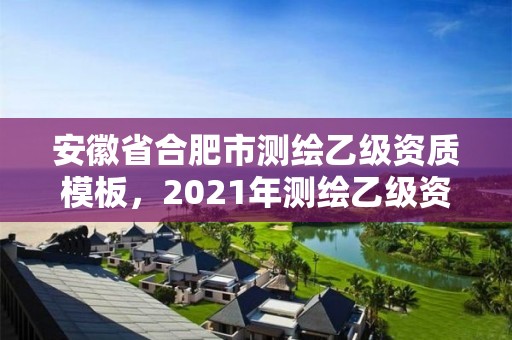 安徽省合肥市测绘乙级资质模板，2021年测绘乙级资